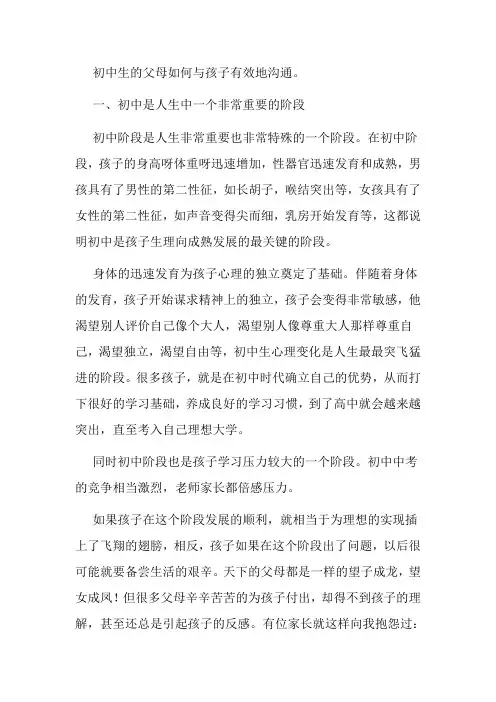 初中生的父母如何与孩子有效地沟通。

一、初中是人生中一个非常重要的阶段

初中阶段是人生非常重要也非常特殊的一个阶段。在初中阶段，孩子的身高呀体重呀迅速增加，性器官迅速发育和成熟，男孩具有了男性的第二性征，如长胡子，喉结突出等，女孩具有了女性的第二性征，如声音变得尖而细，乳房开始发育等，这都说明初中是孩子生理向成熟发展的最关键的阶段。

身体的迅速发育为孩子心理的独立奠定了基础。伴随着身体的发育，孩子开始谋求精神上的独立，孩子会变得非常敏感，他渴望别人评价自己像个大人，渴望别人像尊重大人那样尊重自己，渴望独立，渴望自由等，初中生心理变化是人生最最突飞猛进的阶段。很多孩子，就是在初中时代确立自己的优势，从而打下很好的学习基础，养成良好的学习习惯，到了高中就会越来越突出，直至考入自己理想大学。

同时初中阶段也是孩子学习压力较大的一个阶段。初中中考的竞争相当激烈，老师家长都倍感压力。

如果孩子在这个阶段发展的顺利，就相当于为理想的实现插上了飞翔的翅膀，相反，孩子如果在这个阶段出了问题，以后很可能就要备尝生活的艰辛。天下的父母都是一样的望子成龙，望女成凤！但很多父母辛辛苦苦的为孩子付出，却得不到孩子的理解，甚至还总是引起孩子的反感。有位家长就这样向我抱怨过：